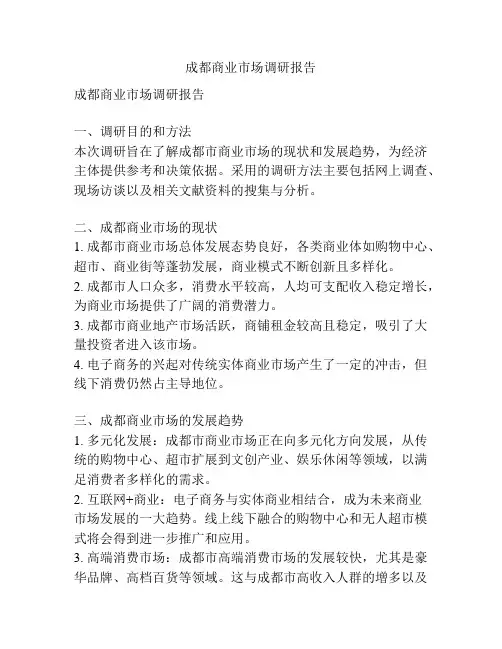 成都商业市场调研报告

成都商业市场调研报告

一、调研目的和方法
本次调研旨在了解成都市商业市场的现状和发展趋势，为经济主体提供参考和决策依据。采用的调研方法主要包括网上调查、现场访谈以及相关文献资料的搜集与分析。

二、成都商业市场的现状
1. 成都市商业市场总体发展态势良好，各类商业体如购物中心、超市、商业街等蓬勃发展，商业模式不断创新且多样化。
2. 成都市人口众多，消费水平较高，人均可支配收入稳定增长，为商业市场提供了广阔的消费潜力。
3. 成都市商业地产市场活跃，商铺租金较高且稳定，吸引了大量投资者进入该市场。
4. 电子商务的兴起对传统实体商业市场产生了一定的冲击，但线下消费仍然占主导地位。

三、成都商业市场的发展趋势
1. 多元化发展：成都市商业市场正在向多元化方向发展，从传统的购物中心、超市扩展到文创产业、娱乐休闲等领域，以满足消费者多样化的需求。
2. 互联网+商业：电子商务与实体商业相结合，成为未来商业市场发展的一大趋势。线上线下融合的购物中心和无人超市模式将会得到进一步推广和应用。
3. 高端消费市场：成都市高端消费市场的发展较快，尤其是豪华品牌、高档百货等领域。这与成都市高收入人群的增多以及